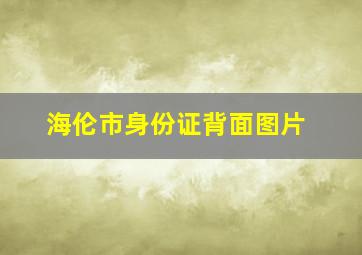 海伦市身份证背面图片